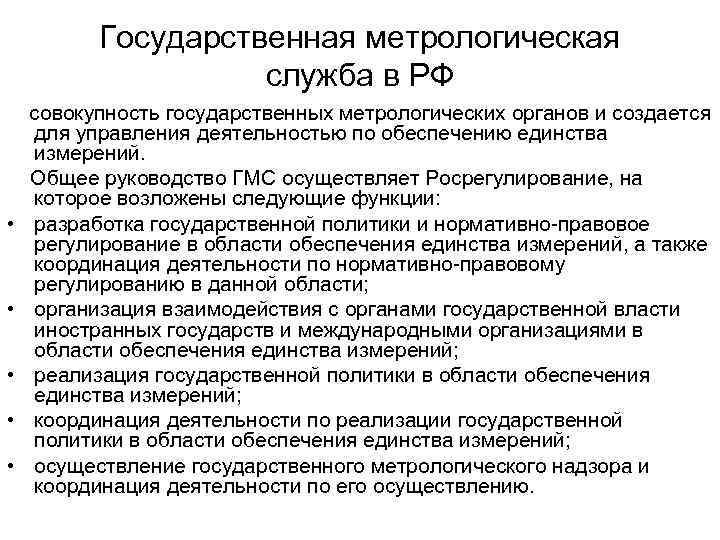 Государственная метрологическая служба в РФ

совокупность государственных метрологических органов и создается для управления деятельностью по обеспечению единства измерений.

Общее руководство ГМС осуществляет Росрегулирование, на которое возложены следующие функции:

• разработка государственной политики и нормативно-правовое регулирование в области обеспечения единства измерений, а также координация деятельности по нормативно-правовому регулированию в данной области;
• организация взаимодействия с органами государственной власти иностранных государств и международными организациями в области обеспечения единства измерений;
• реализация государственной политики в области обеспечения единства измерений;
• координация деятельности по реализации государственной политики в области обеспечения единства измерений;
• осуществление государственного метрологического надзора и координация деятельности по его осуществлению.